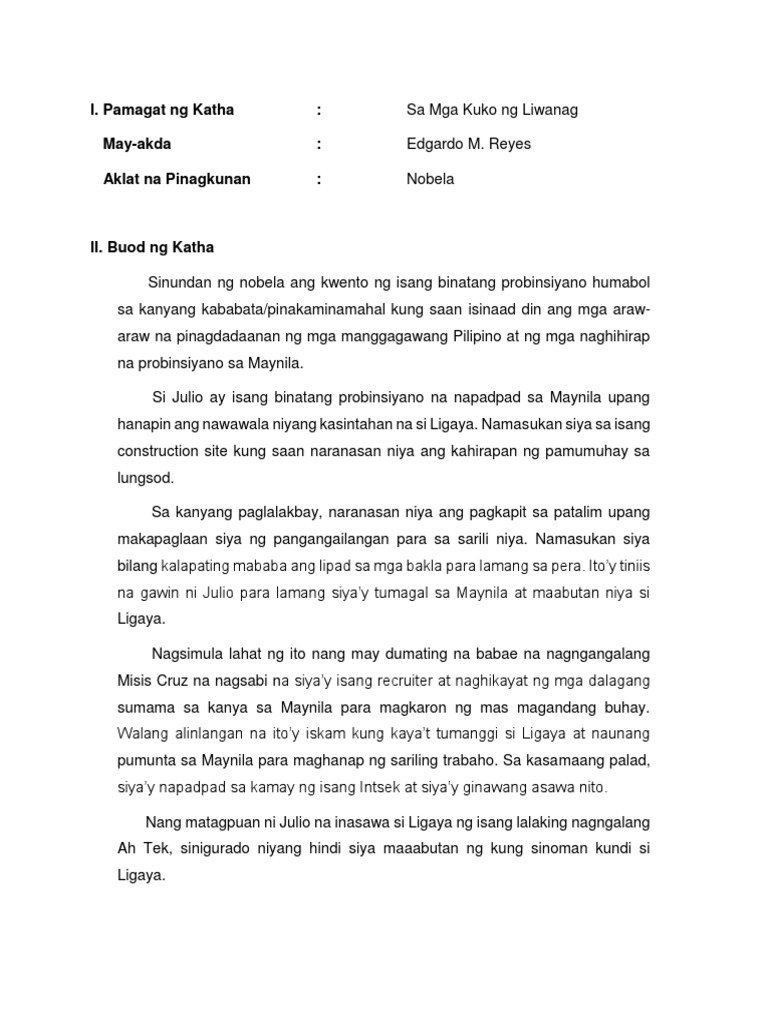 I. Pamagat ng Katha : Sa Mga Kuko ng Liwanag

May-akda : Edgardo M. Reyes

Aklat na Pinagkunan : Nobela

II. Buod ng Katha

Sinundan ng nobela ang kwento ng isang binatang probinsiyano humabol sa kanyang kababata/pinakaminamahal kung saan isinaad din ang mga araw-araw na pinagdadaanan ng mga manggagawang Pilipino at ng mga naghihirap na probinsiyano sa Maynila.

Si Julio ay isang binatang probinsiyano na napadpad sa Maynila upang hanapin ang nawawala niyang kasintahan na si Ligaya. Namasukan siya sa isang construction site kung saan naranasan niya ang kahirapan ng pamumuhay sa lungsod.

Sa kanyang paglalakbay, naranasan niya ang pagkapit sa patalim upang makapaglaan siya ng pangangailangan para sa sarili niya. Namasukan siya bilang kalapating mababa ang lipad sa mga bakla para lamang sa pera. Ito'y tiniis na gawin ni Julio para lamang siya'y tumagal sa Maynila at maabutan niya si Ligaya.

Nagsimula lahat ng ito nang may dumating na babae na nagngangalang Misis Cruz na nagsabi na siya'y isang recruiter at naghikayat ng mga dalagang sumama sa kanya sa Maynila para magkaron ng mas magandang buhay. Walang alinlangan na ito'y iskam kung kaya't tumanggi si Ligaya at naunang pumunta sa Maynila para maghanap ng sariling trabaho. Sa kasamaang palad, siya'y napadpad sa kamay ng isang Intsek at siya'y ginawang asawa nito.

Nang matagpuan ni Julio na inasawa si Ligaya ng isang lalaking nagngalang Ah Tek, sinigurado niyang hindi siya maaabutan ng kung sinoman kundi si Ligaya.